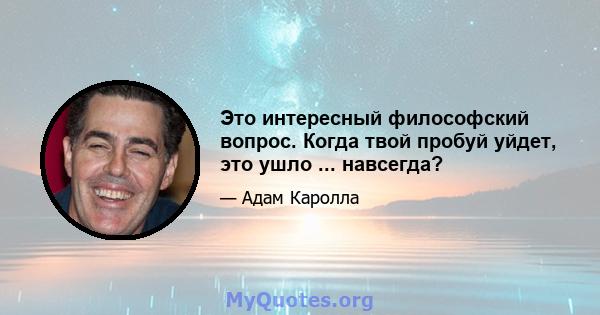 Это интересный философский вопрос. Когда твой пробуй уйдет, это ушло ... навсегда?

— Адам Каролла

MyQuotes.org